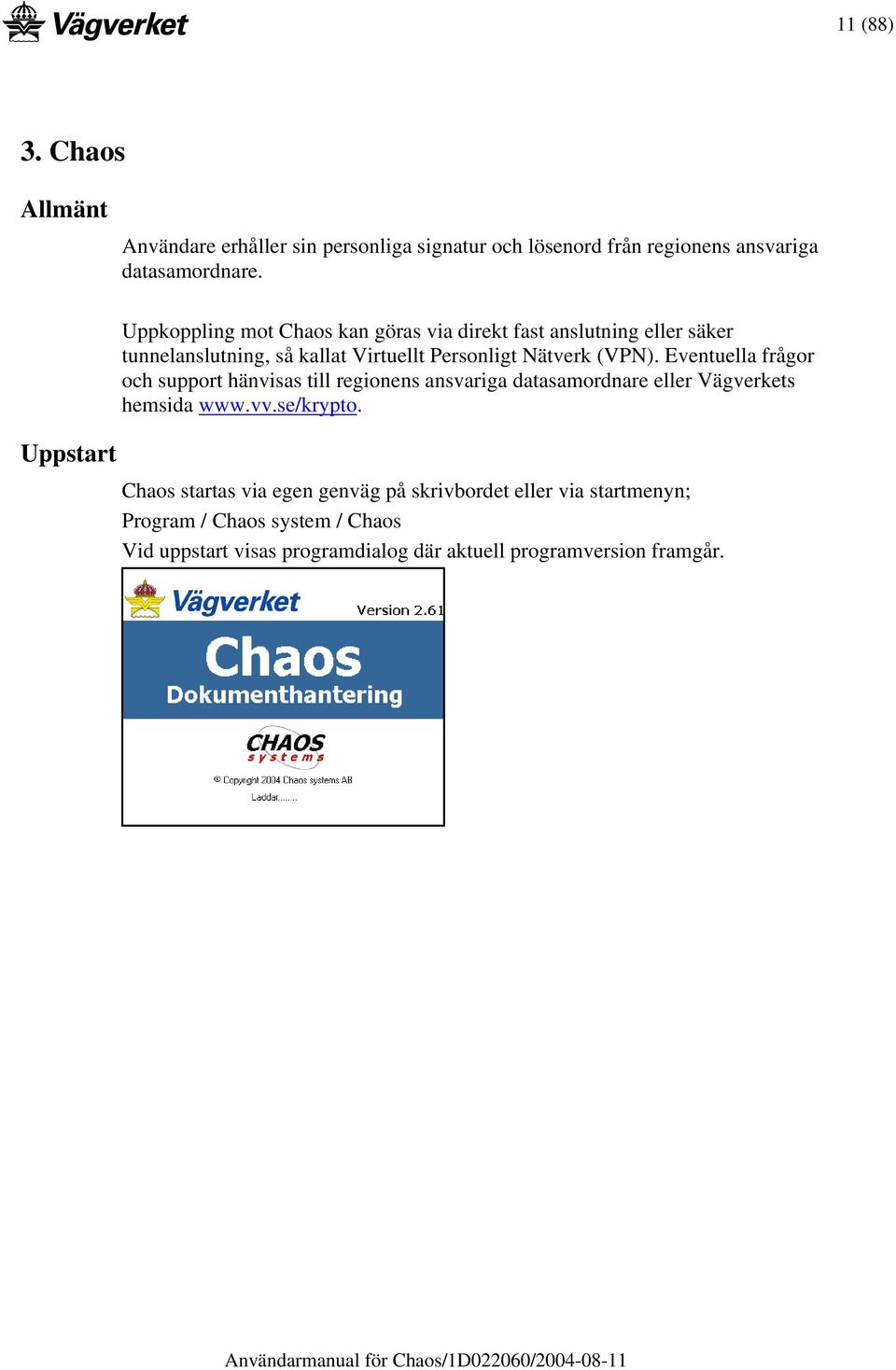 Vägverket

11 (88)

3. Chaos

Allmänt

Användare erhåller sin personliga signatur och lösenord från regionens ansvariga datasamordnare.

Uppkoppling mot Chaos kan göras via direkt fast anslutning eller säker tunnelanslutning, så kallat Virtuellt Personligt Nätverk (VPN). Eventuella frågor och support hänvisas till regionens ansvariga datasamordnare eller Vägverkets hemsida www.vv.se/krypto.

Uppstart

Chaos startas via egen genväg på skrivbordet eller via startmenyn;

Program / Chaos system / Chaos

Vid uppstart visas programdialog där aktuell programversion framgår.

Vägverket

Version 2.61

Chaos

Dokumenthantering

CHAOS systems

© Copyright 2004 Chaos systems AB

Laddar........

Användarmanual för Chaos/1D022060/2004-08-11